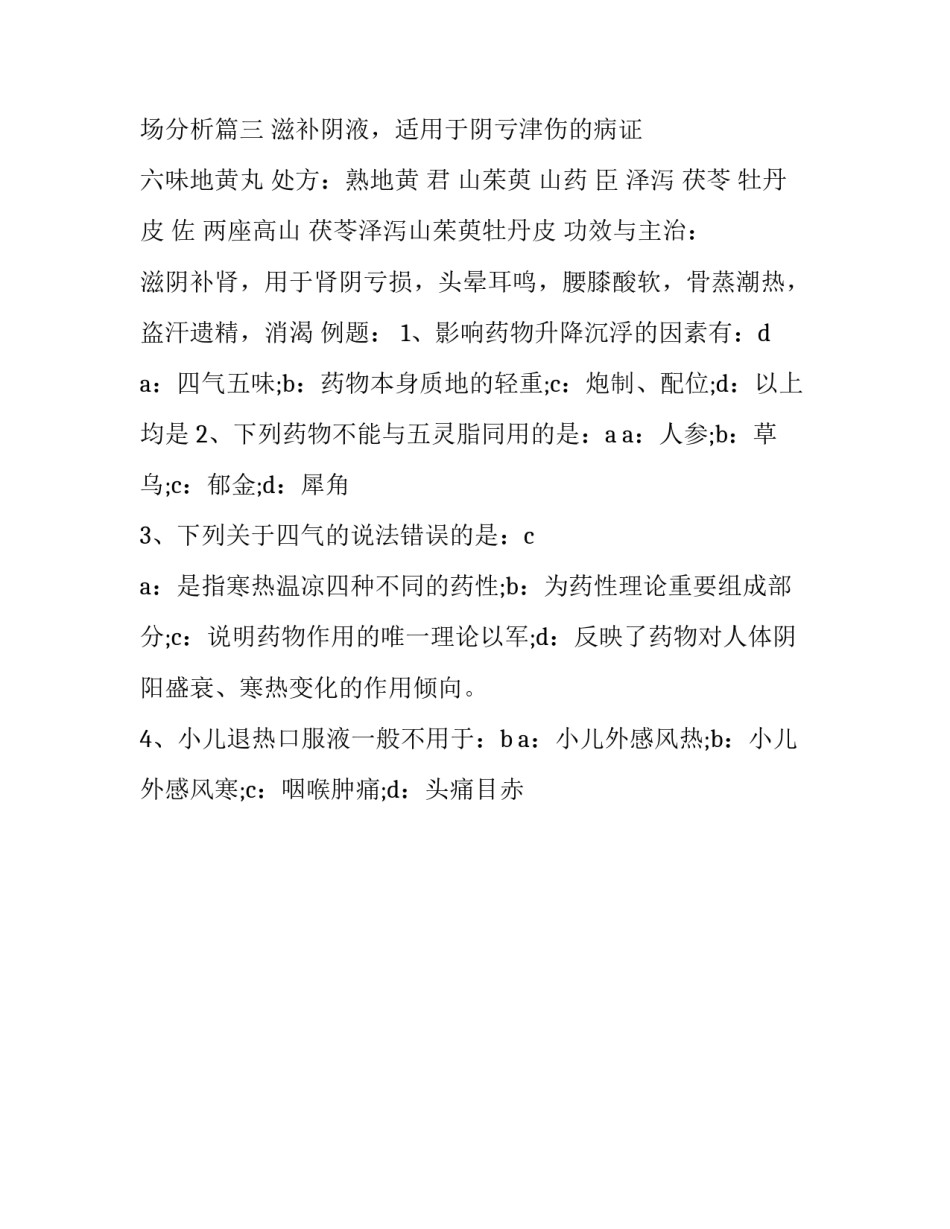 场分析篇三 滋补阴液，适用于阴亏津伤的病证

六味地黄丸 处方：熟地黄 君 山茱萸 山药 臣 泽泻 茯苓 牡丹皮 佐 两座高山 茯苓泽泻山茱萸牡丹皮 功效与主治：

滋阴补肾，用于肾阴亏损，头晕耳鸣，腰膝酸软，骨蒸潮热，盗汗遗精，消渴 例题： 1、影响药物升降沉浮的因素有：d

a：四气五味;b：药物本身质地的轻重;c：炮制、配位;d：以上均是 2、下列药物不能与五灵脂同用的是：a a：人参;b：草乌;c：郁金;d：犀角

3、下列关于四气的说法错误的是：c

a：是指寒热温凉四种不同的药性;b：为药性理论重要组成部分;c：说明药物作用的唯一理论以军;d：反映了药物对人体阴阳盛衰、寒热变化的作用倾向。

4、小儿退热口服液一般不用于：b a：小儿外感风热;b：小儿外感风寒;c：咽喉肿痛;d：头痛目赤